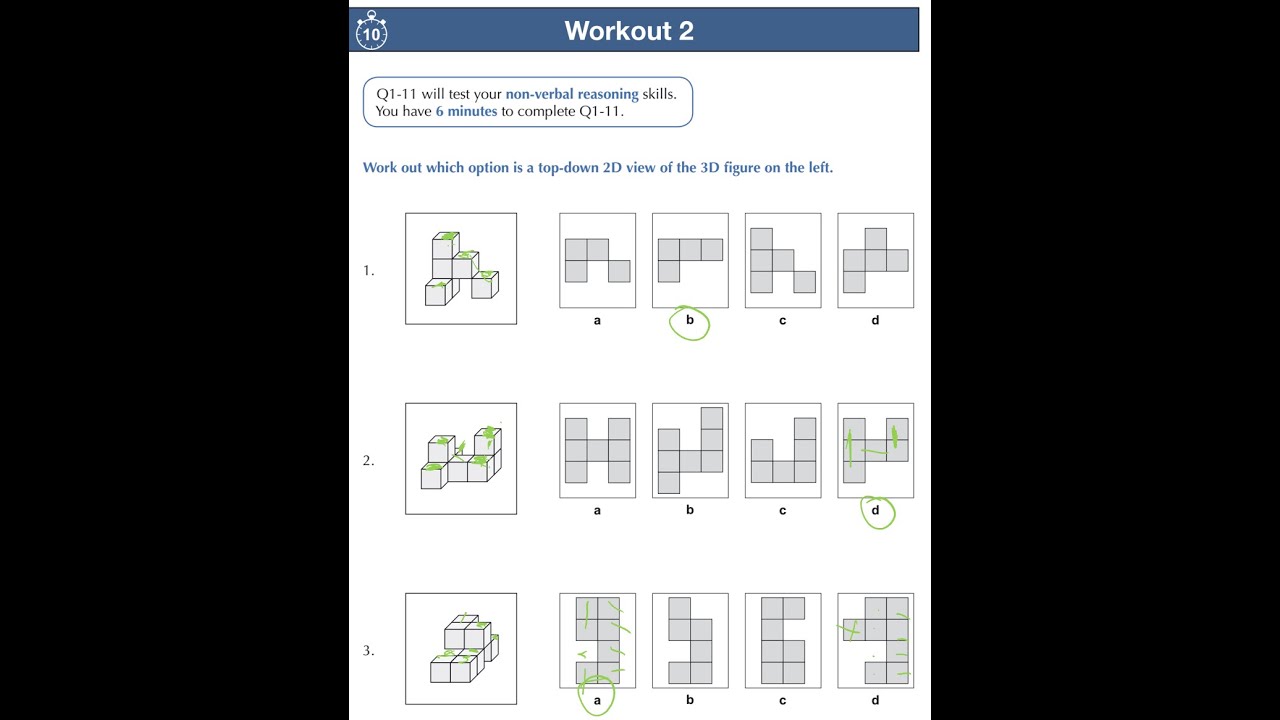 10

Workout 2

Q1-11 will test your non-verbal reasoning skills.
You have 6 minutes to complete Q1-11.

Work out which option is a top-down 2D view of the 3D figure on the left.

1.

a b c d

2.

a b c d

3.

a b c d